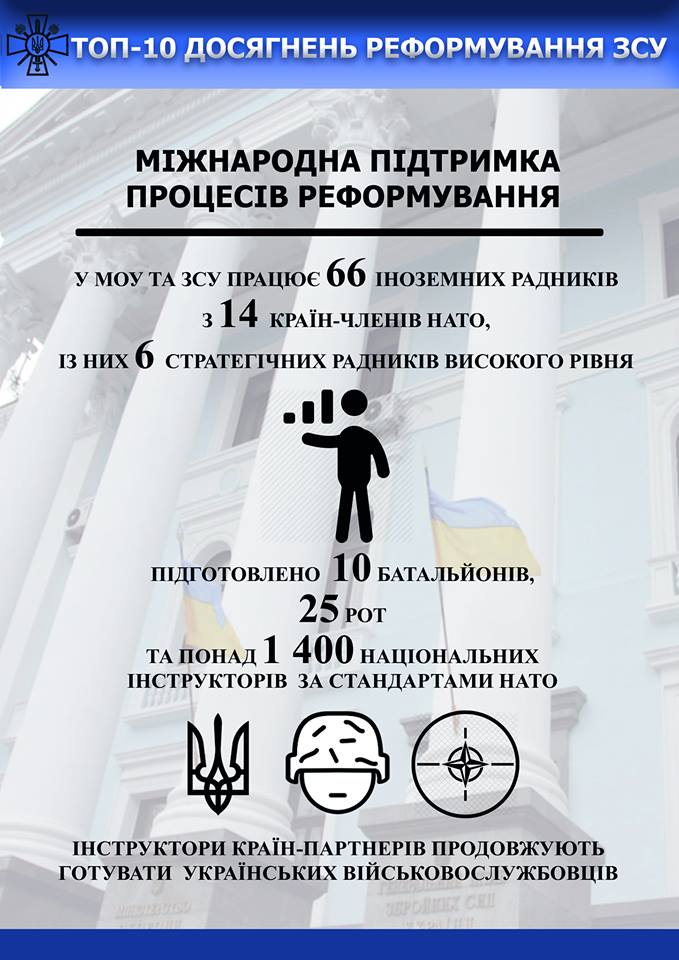 ТОП-10 ДОСЯГНЕНЬ РЕФОРМУВАННЯ ЗСУ

МІЖНАРОДНА ПІДТРИМКА ПРОЦЕСІВ РЕФОРМУВАННЯ

У МОУ ТА ЗСУ ПРАЦЮЄ 66 ІНОЗЕМНИХ РАДНИКІВ З 14 КРАЇН-ЧЛЕНІВ НАТО, ІЗ НИХ 6 СТРАТЕГІЧНИХ РАДНИКІВ ВИСОКОГО РІВНЯ

ПІДГОТОВЛЕНО 10 БАТАЛЬЙОНІВ, 25 РОТ ТА ПОНАД 1 400 НАЦІОНАЛЬНИХ ІНСТРУКТОРІВ ЗА СТАНДАРТАМИ НАТО

ІНСТРУКТОРИ КРАЇН-ПАРТНЕРІВ ПРОДОВЖУЮТЬ ГОТУВАТИ УКРАЇНСЬКИХ ВІЙСЬКОВОСЛУЖБОВЦІВ